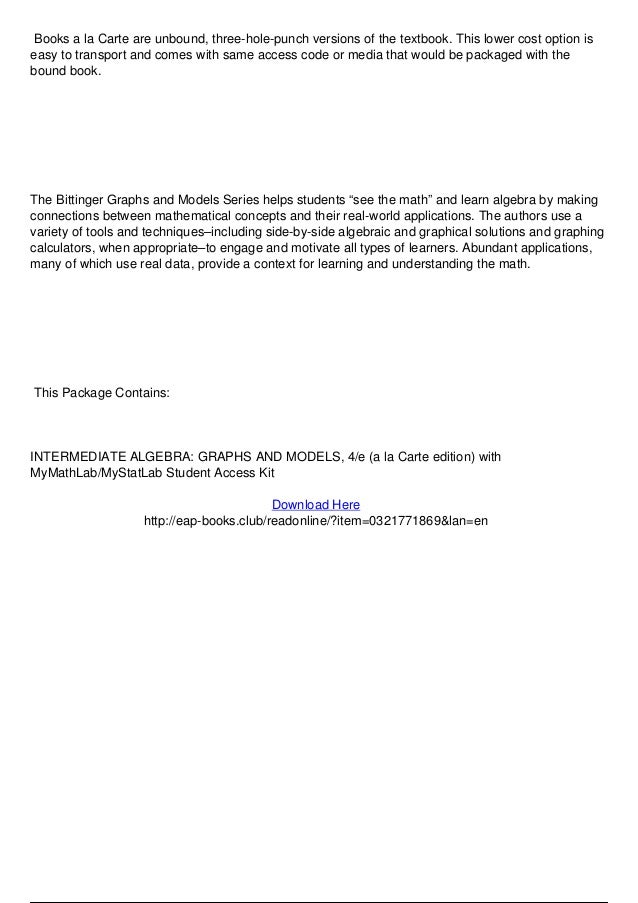 Books a la Carte are unbound, three-hole-punch versions of the textbook. This lower cost option is easy to transport and comes with same access code or media that would be packaged with the bound book.

The Bittinger Graphs and Models Series helps students “see the math” and learn algebra by making connections between mathematical concepts and their real-world applications. The authors use a variety of tools and techniques–including side-by-side algebraic and graphical solutions and graphing calculators, when appropriate–to engage and motivate all types of learners. Abundant applications, many of which use real data, provide a context for learning and understanding the math.

This Package Contains:

INTERMEDIATE ALGEBRA: GRAPHS AND MODELS, 4/e (a la Carte edition) with MyMathLab/MyStatLab Student Access Kit

Download Here
http://eap-books.club/readonline/?item=0321771869&lan=en